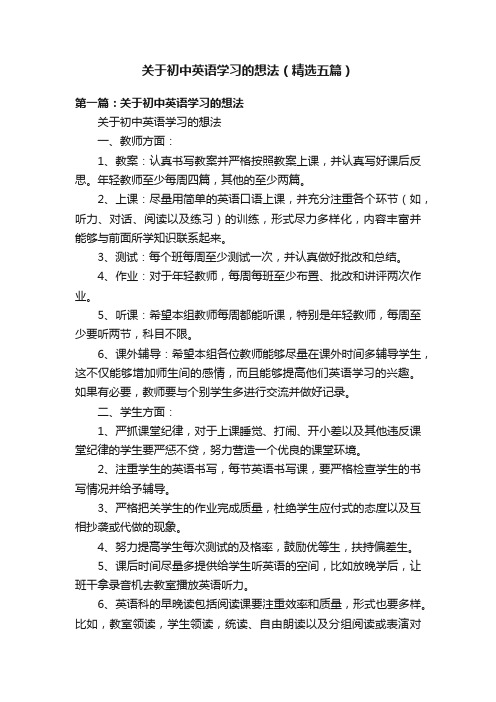 关于初中英语学习的想法（精选五篇）

第一篇：关于初中英语学习的想法

关于初中英语学习的想法

一、教师方面：

1、教案：认真书写教案并严格按照教案上课，并认真写好课后反思。年轻教师至少每周四篇，其他的至少两篇。

2、上课：尽量用简单的英语口语上课，并充分注重各个环节（如，听力、对话、阅读以及练习）的训练，形式尽力多样化，内容丰富并能够与前面所学知识联系起来。

3、测试：每个班每周至少测试一次，并认真做好批改和总结。

4、作业：对于年轻教师，每周每班至少布置、批改和讲评两次作业。

5、听课：希望本组教师每周都能听课，特别是年轻教师，每周至少要听两节，科目不限。

6、课外辅导：希望本组各位教师能够尽量在课外时间多辅导学生，这不仅能够增加师生间的感情，而且能够提高他们英语学习的兴趣。如果有必要，教师要与个别学生多进行交流并做好记录。

二、学生方面：

1、严抓课堂纪律，对于上课睡觉、打闹、开小差以及其他违反课堂纪律的学生要严惩不贷，努力营造一个优良的课堂环境。

2、注重学生的英语书写，每节英语书写课，要严格检查学生的书写情况并给予辅导。

3、严格把关学生的作业完成质量，杜绝学生应付式的态度以及互相抄袭或代做的现象。

4、努力提高学生每次测试的及格率，鼓励优等生，扶持偏差生。

5、课后时间尽量多提供给学生听英语的空间，比如放晚学后，让班干拿录音机去教室播放英语听力。

6、英语科的早晚读包括阅读课要注重效率和质量，形式也要多样。比如，教室领读，学生领读，统读、自由朗读以及分组阅读或表演对